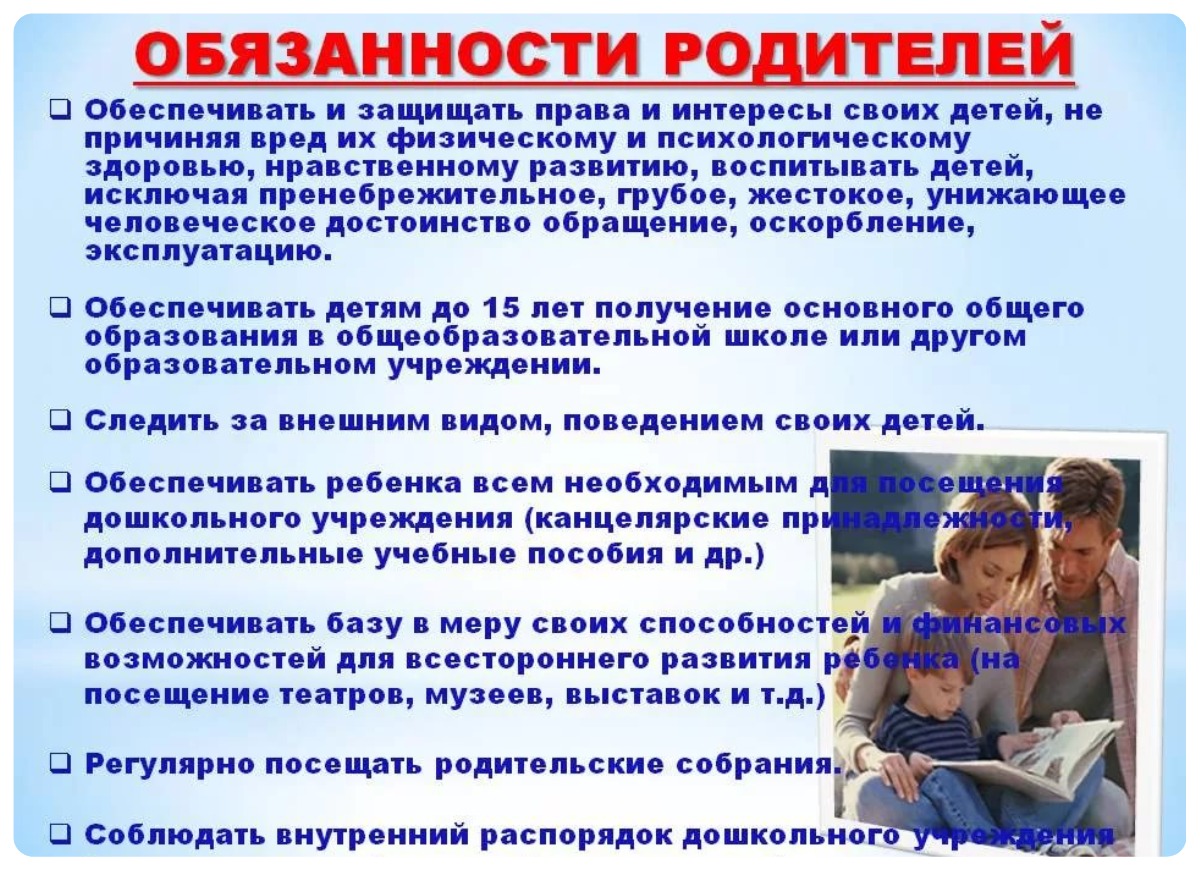 ОБЯЗАННОСТИ РОДИТЕЛЕЙ

❑ Обеспечивать и защищать права и интересы своих детей, не причиняя вред их физическому и психологическому здоровью, нравственному развитию, воспитывать детей, исключая пренебрежительное, грубое, жестокое, унижающее человеческое достоинство обращение, оскорбление, эксплуатацию.

❑ Обеспечивать детям до 15 лет получение основного общего образования в общеобразовательной школе или другом образовательном учреждении.

❑ Следить за внешним видом, поведением своих детей.

❑ Обеспечивать ребенка всем необходимым для посещения дошкольного учреждения (канцелярские принадлежности, дополнительные учебные пособия и др.)

❑ Обеспечивать базу в меру своих способностей и финансовых возможностей для всестороннего развития ребенка (на посещение театров, музеев, выставок и т.д.)

❑ Регулярно посещать родительские собрания.

❑ Соблюдать внутренний распорядок дошкольного учреждения